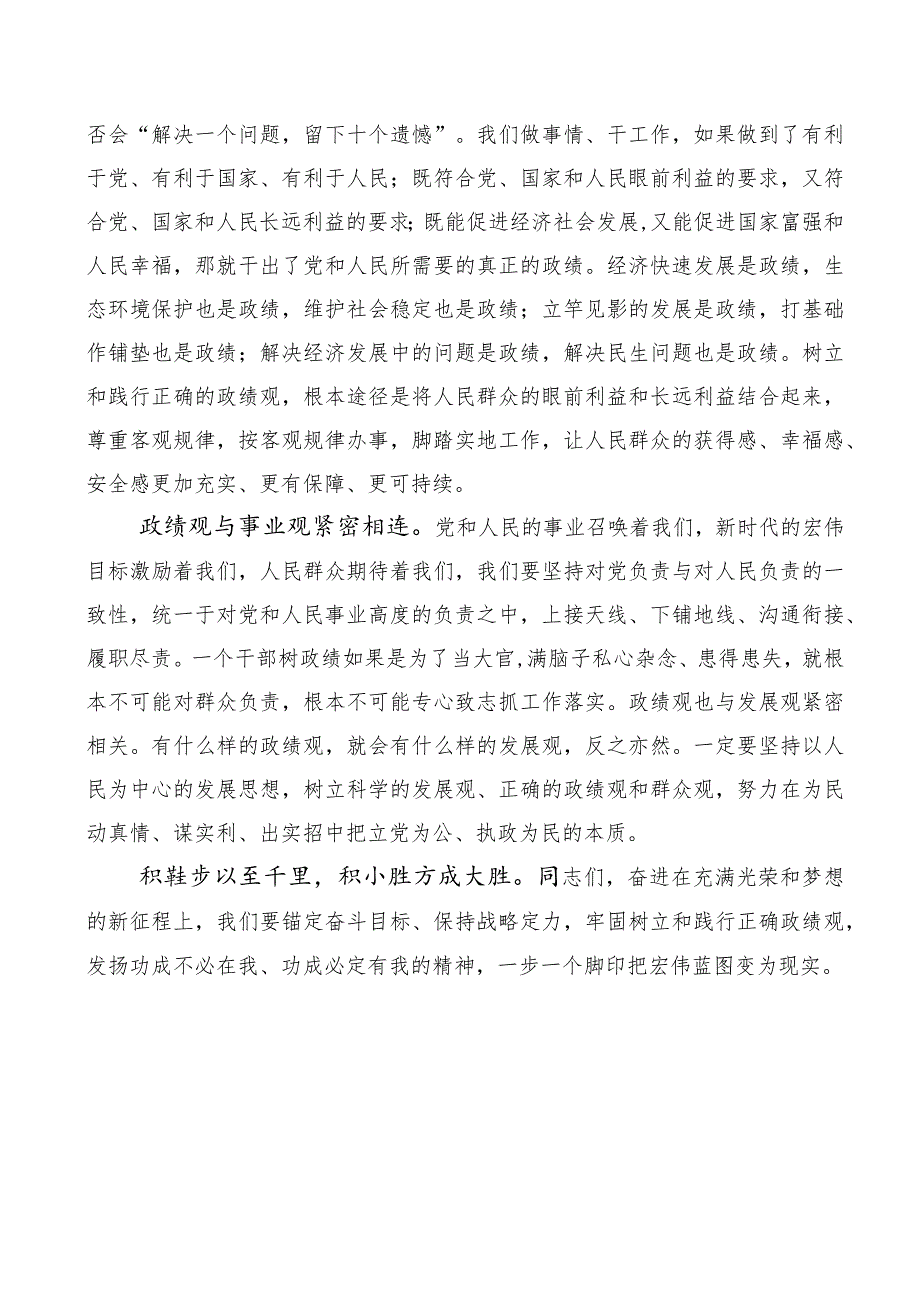 否会“解决一个问题，留下十个遗憾”。我们做事情、干工作，如果做到了有利于党、有利于国家、有利于人民；既符合党、国家和人民眼前利益的要求，又符合党、国家和人民长远利益的要求；既能促进经济社会发展，又能促进国家富强和人民幸福，那就干出了党和人民所需要的真正的政绩。经济快速发展是政绩，生态环境保护也是政绩，维护社会稳定也是政绩；立竿见影的发展是政绩，打基础作铺垫也是政绩；解决经济发展中的问题是政绩，解决民生问题也是政绩。树立和践行正确的政绩观，根本途径是将人民群众的眼前利益和长远利益结合起来，尊重客观规律，按客观规律办事，脚踏实地工作，让人民群众的获得感、幸福感、安全感更加充实、更有保障、更可持续。

政绩观与事业观紧密相连。党和人民的事业召唤着我们，新时代的宏伟目标激励着我们，人民群众期待着我们，我们要坚持对党负责与对人民负责的一致性，统一于对党和人民事业高度的负责之中，上接天线、下铺地线、沟通衔接、履职尽责。一个干部树政绩如果是为了当大官，满脑子私心杂念、患得患失，就根本不可能对群众负责，根本不可能专心致志抓工作落实。政绩观也与发展观紧密相关。有什么样的政绩观，就会有什么样的发展观，反之亦然。一定要坚持以人民为中心的发展思想，树立科学的发展观、正确的政绩观和群众观，努力在为民动真情、谋实利、出实招中把立党为公、执政为民的本质。

积跬步以至千里，积小胜方成大胜。同志们，奋进在充满光荣和梦想的新征程上，我们要锚定奋斗目标、保持战略定力，牢固树立和践行正确政绩观，发扬功成不必在我、功成必定有我的精神，一步一个脚印把宏伟蓝图变为现实。